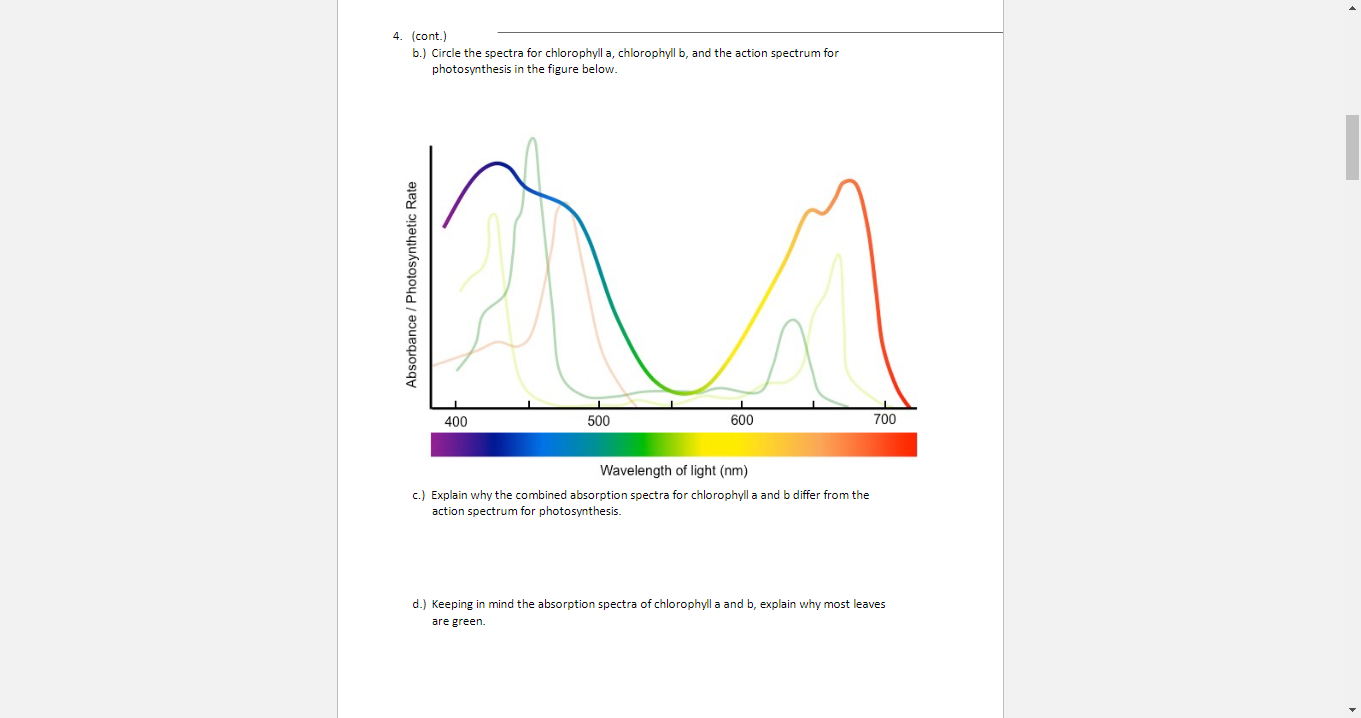 4. (cont.)

b.) Circle the spectra for chlorophyll a, chlorophyll b, and the action spectrum for photosynthesis in the figure below.

Absorbance / Photosynthetic Rate

400 500 600 700

Wavelength of light (nm)

c.) Explain why the combined absorption spectra for chlorophyll a and b differ from the action spectrum for photosynthesis.

d.) Keeping in mind the absorption spectra of chlorophyll a and b, explain why most leaves are green.